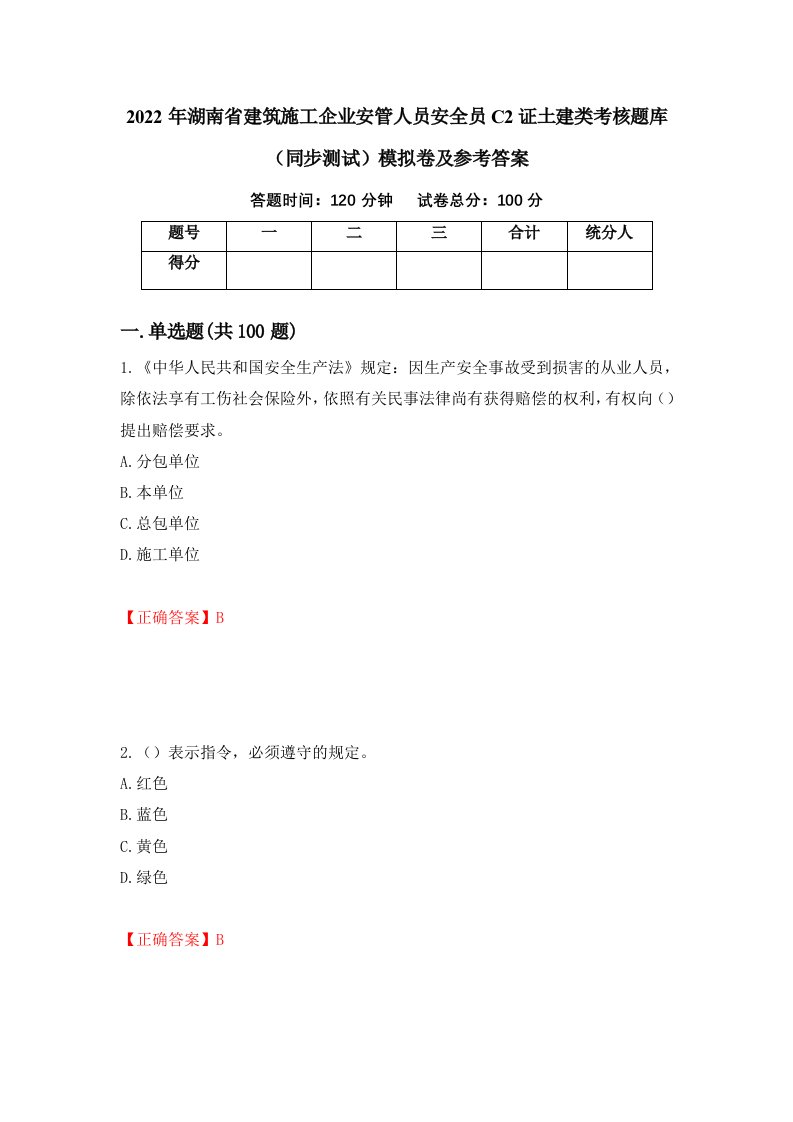 2022 年湖南省建筑施工企业安管人员安全员 C2 证土建类考核题库（同步测试）模拟卷及参考答案

答题时间：120 分钟　试卷总分：100 分

| 题号 | 一 | 二 | 三 | 合计 | 统分人 |
|---|---|---|---|---|---|
| 得分 |  |  |  |  |  |

一.单选题(共 100 题)

1.《中华人民共和国安全生产法》规定：因生产安全事故受到损害的从业人员，除依法享有工伤社会保险外，依照有关民事法律尚有获得赔偿的权利，有权向（）提出赔偿要求。

A.分包单位

B.本单位

C.总包单位

D.施工单位

【正确答案】B

2.（）表示指令，必须遵守的规定。

A.红色

B.蓝色

C.黄色

D.绿色

【正确答案】B